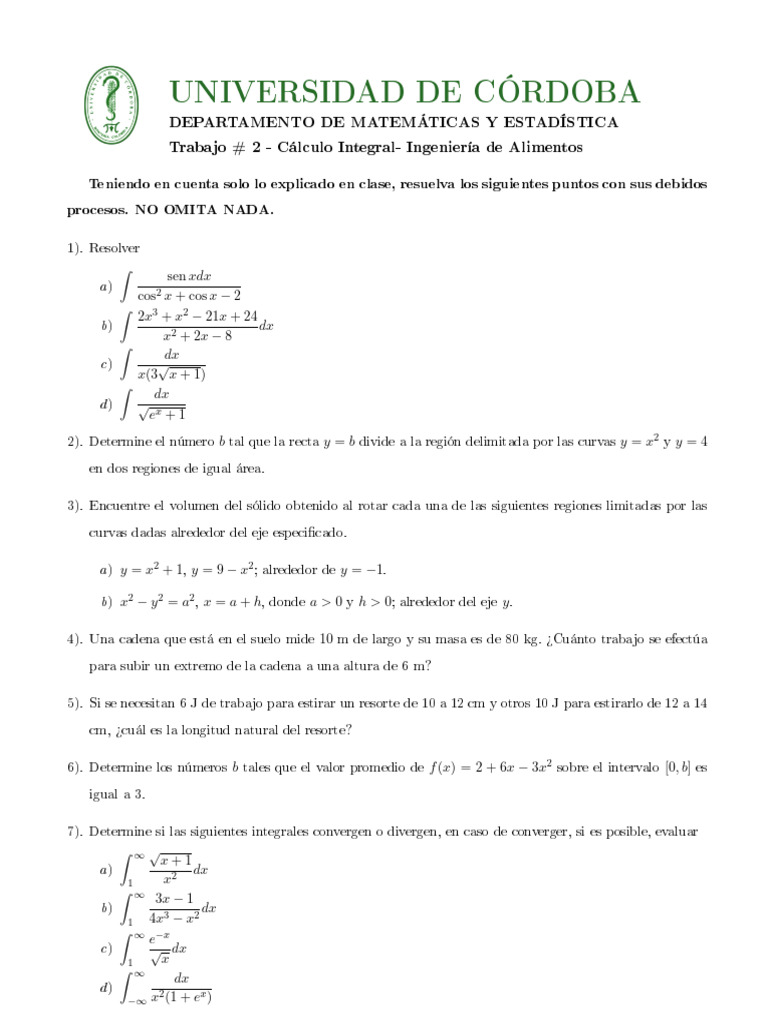 UNIVERSIDAD DE CÓRDOBA
DEPARTAMENTO DE MATEMÁTICAS Y ESTADÍSTICA
Trabajo # 2 - Cálculo Integral- Ingeniería de Alimentos

Teniendo en cuenta solo lo explicado en clase, resuelva los siguientes puntos con sus debidos procesos. NO OMITA NADA.

1). Resolver

a) $\int \frac{\operatorname{sen} x dx}{\cos^2 x + \cos x - 2}$
b) $\int \frac{2x^3 + x^2 - 21x + 24}{x^2 + 2x - 8} dx$
c) $\int \frac{dx}{x(3\sqrt{x+1})}$
d) $\int \frac{dx}{\sqrt{e^x + 1}}$

2). Determine el número $b$ tal que la recta $y = b$ divide a la región delimitada por las curvas $y = x^2$ y $y = 4$ en dos regiones de igual área.

3). Encuentre el volumen del sólido obtenido al rotar cada una de las siguientes regiones limitadas por las curvas dadas alrededor del eje especificado.

a) $y = x^2 + 1$, $y = 9 - x^2$; alrededor de $y = -1$.
b) $x^2 - y^2 = a^2$, $x = a + h$, donde $a > 0$ y $h > 0$; alrededor del eje $y$.

4). Una cadena que está en el suelo mide 10 m de largo y su masa es de 80 kg. ¿Cuánto trabajo se efectúa para subir un extremo de la cadena a una altura de 6 m?

5). Si se necesitan 6 J de trabajo para estirar un resorte de 10 a 12 cm y otros 10 J para estirarlo de 12 a 14 cm, ¿cuál es la longitud natural del resorte?

6). Determine los números $b$ tales que el valor promedio de $f(x) = 2 + 6x - 3x^2$ sobre el intervalo $[0, b]$ es igual a 3.

7). Determine si las siguientes integrales convergen o divergen, en caso de converger, si es posible, evaluar

a) $\int_1^\infty \frac{\sqrt{x+1}}{x^2} dx$
b) $\int_1^\infty \frac{3x - 1}{4x^3 - x^2} dx$
c) $\int_1^\infty \frac{e^{-x}}{\sqrt{x}} dx$
d) $\int_{-\infty}^\infty \frac{dx}{x^2(1 + e^x)}$